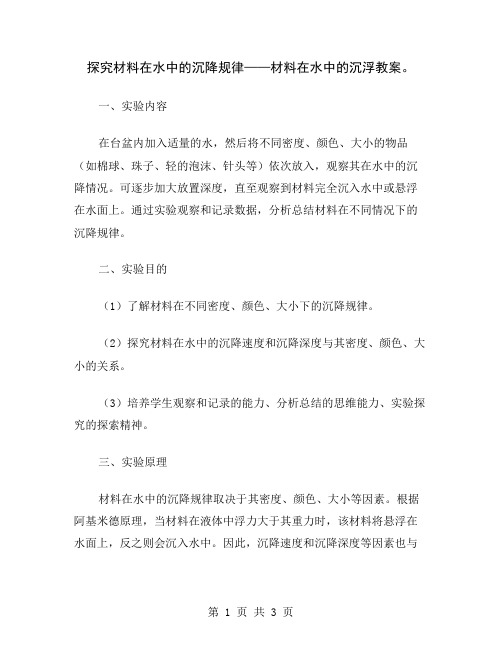 探究材料在水中的沉降规律——材料在水中的沉浮教案。

一、实验内容

在台盆内加入适量的水，然后将不同密度、颜色、大小的物品（如棉球、珠子、轻的泡沫、针头等）依次放入，观察其在水中的沉降情况。可逐步加大放置深度，直至观察到材料完全沉入水中或悬浮在水面上。通过实验观察和记录数据，分析总结材料在不同情况下的沉降规律。

二、实验目的

（1）了解材料在不同密度、颜色、大小下的沉降规律。

（2）探究材料在水中的沉降速度和沉降深度与其密度、颜色、大小的关系。

（3）培养学生观察和记录的能力、分析总结的思维能力、实验探究的探索精神。

三、实验原理

材料在水中的沉降规律取决于其密度、颜色、大小等因素。根据阿基米德原理，当材料在液体中浮力大于其重力时，该材料将悬浮在水面上，反之则会沉入水中。因此，沉降速度和沉降深度等因素也与

第 1 页 共 3 页